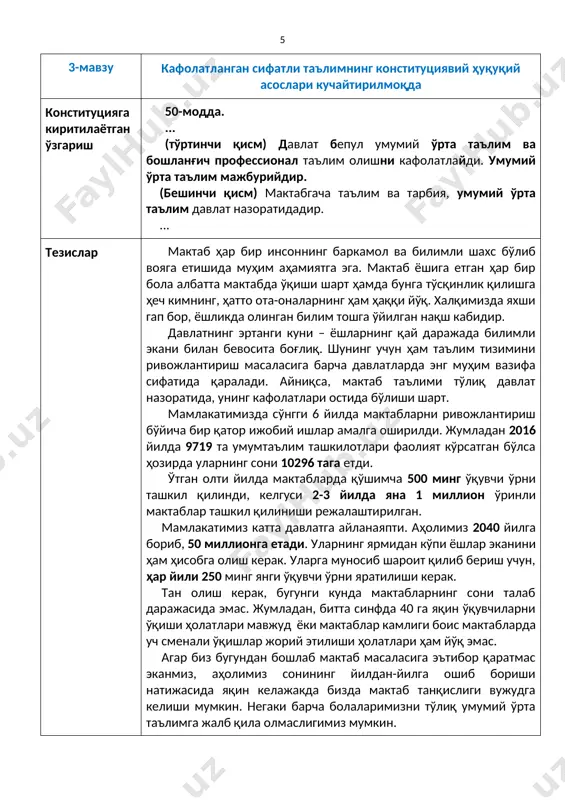 5

| 3-мавзу | Кафолатланган сифатли таълимнинг конституциявий ҳуқуқий асослари кучайтирилмоқда |
|---|---|
| Конституцияга киритилаётган ўзгариш | 50-модда. ... (тўртинчи қисм) Давлат бепул умумий ўрта таълим ва бошланғич профессионал таълим олишни кафолатлайди. Умумий ўрта таълим мажбурийдир. (Бешинчи қисм) Мактабгача таълим ва тарбия, умумий ўрта таълим давлат назоратидадир. ... |
| Тезислар | Мактаб ҳар бир инсоннинг баркамол ва билимли шахс бўлиб вояга етишида муҳим аҳамиятга эга. Мактаб ёшига етган ҳар бир бола албатта мактабда ўқиши шарт ҳамда бунга тўсқинлик қилишга ҳеч кимнинг, ҳатто ота-оналарнинг ҳам ҳаққи йўқ. Халқимизда яхши гап бор, ёшликда олинган билим тошга ўйилган нақш кабидир. Давлатнинг эртанги куни – ёшларнинг қай даражада билимли экани билан бевосита боғлиқ. Шунинг учун ҳам таълим тизимини ривожлантириш масаласига барча давлатларда энг муҳим вазифа сифатида қаралади. Айниқса, мактаб таълими тўлиқ давлат назоратида, унинг кафолатлари остида бўлиши шарт. Мамлакатимизда сўнгги 6 йилда мактабларни ривожлантириш бўйича бир қатор ижобий ишлар амалга оширилди. Жумладан 2016 йилда 9719 та умумтаълим ташкилотлари фаолият кўрсатган бўлса ҳозирда уларнинг сони 10296 тага етди. Ўтган олти йилда мактабларда қўшимча 500 минг ўқувчи ўрни ташкил қилинди, келгуси 2-3 йилда яна 1 миллион ўринли мактаблар ташкил қилиниши режалаштирилган. Мамлакатимиз катта давлатга айланаяпти. Аҳолимиз 2040 йилга бориб, 50 миллионга етади. Уларнинг ярмидан кўпи ёшлар эканини ҳам ҳисобга олиш керак. Уларга муносиб шароит қилиб бериш учун, ҳар йили 250 минг янги ўқувчи ўрни яратилиши керак. Тан олиш керак, бугунги кунда мактабларнинг сони талаб даражасида эмас. Жумладан, битта синфда 40 га яқин ўқувчиларни ўқиши ҳолатлари мавжуд ёки мактаблар камлиги боис мактабларда уч сменали ўқишлар жорий этилиши ҳолатлари ҳам йўқ эмас. Агар биз бугундан бошлаб мактаб масаласига эътибор қаратмас эканмиз, аҳолимиз сонининг йилдан-йилга ошиб бориши натижасида яқин келажакда бизда мактаб танқислиги вужудга келиши мумкин. Негаки барча болаларимизни тўлиқ умумий ўрта таълимга жалб қила олмаслигимиз мумкин. |

FaylHub.uz